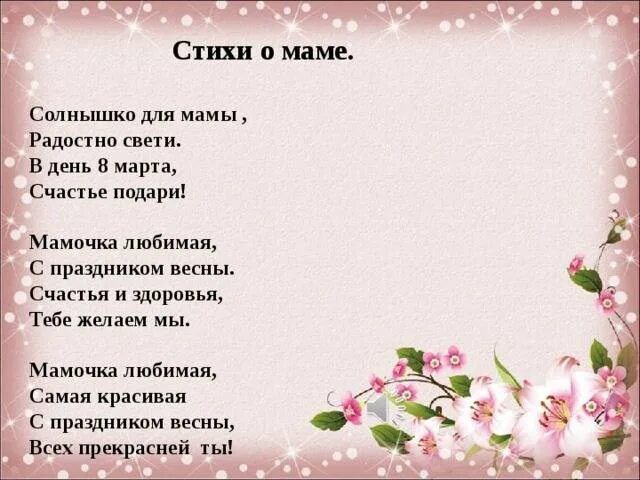 Стихи о маме.

Солнышко для мамы ,
Радостно свети.
В день 8 марта,
Счастье подари!

Мамочка любимая,
С праздником весны.
Счастья и здоровья,
Тебе желаем мы.

Мамочка любимая,
Самая красивая
С праздником весны,
Всех прекрасней ты!